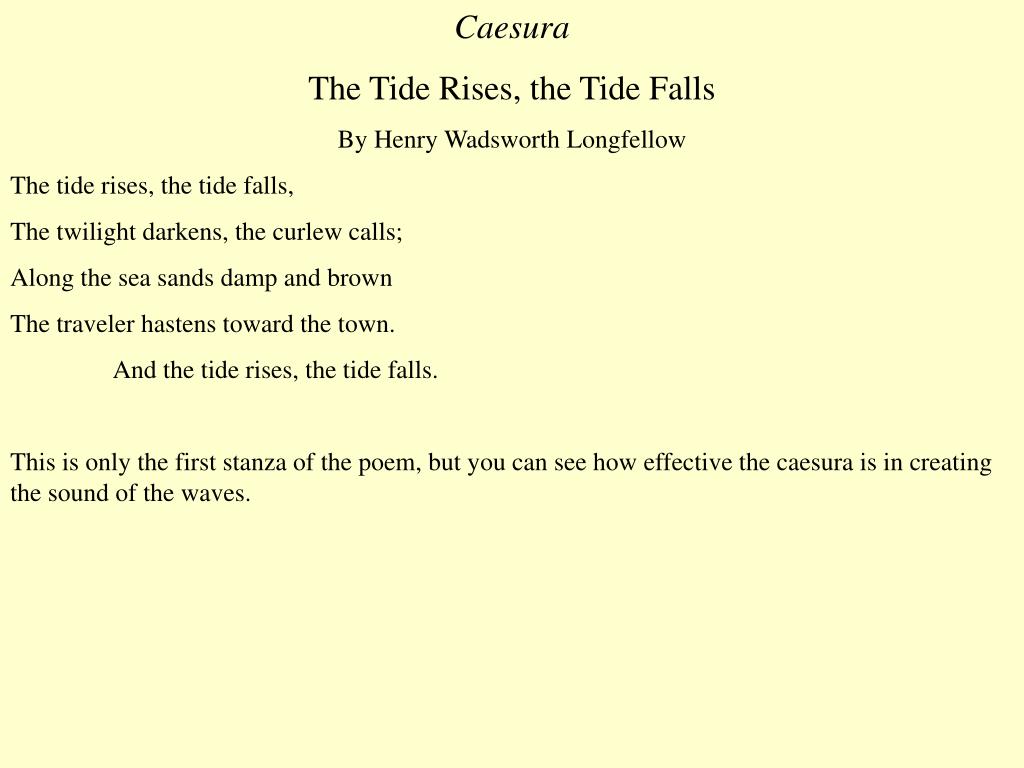 Caesura

The Tide Rises, the Tide Falls

By Henry Wadsworth Longfellow

The tide rises, the tide falls,

The twilight darkens, the curlew calls;

Along the sea sands damp and brown

The traveler hastens toward the town.

And the tide rises, the tide falls.

This is only the first stanza of the poem, but you can see how effective the caesura is in creating the sound of the waves.